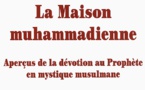 La Maison muhammadienne

Aperçus de la dévotion au Prophète en mystique musulmane